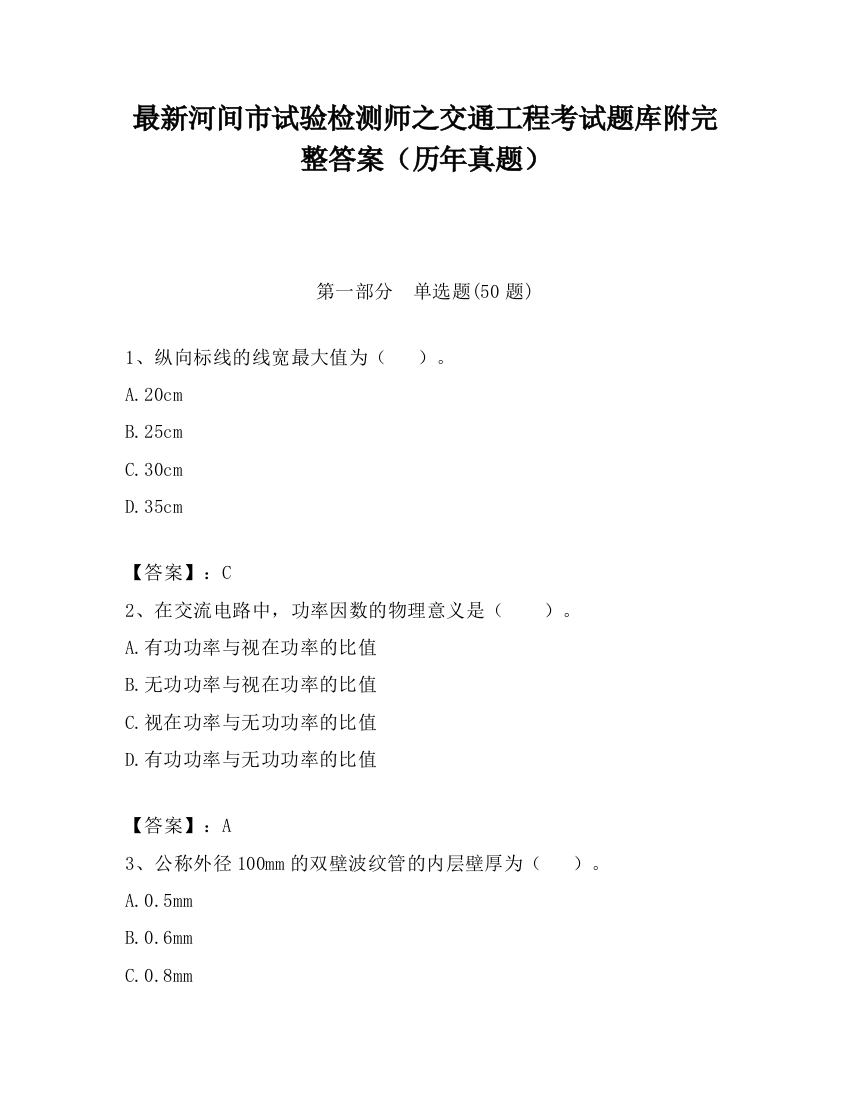 最新河间市试验检测师之交通工程考试题库附完整答案（历年真题）

第一部分　单选题(50 题)

1、纵向标线的线宽最大值为（　　）。

A.20cm

B.25cm

C.30cm

D.35cm

【答案】：C

2、在交流电路中，功率因数的物理意义是（　　）。

A.有功功率与视在功率的比值

B.无功功率与视在功率的比值

C.视在功率与无功功率的比值

D.有功功率与无功功率的比值

【答案】：A

3、公称外径 100mm 的双壁波纹管的内层壁厚为（　　）。

A.0.5mm

B.0.6mm

C.0.8mm